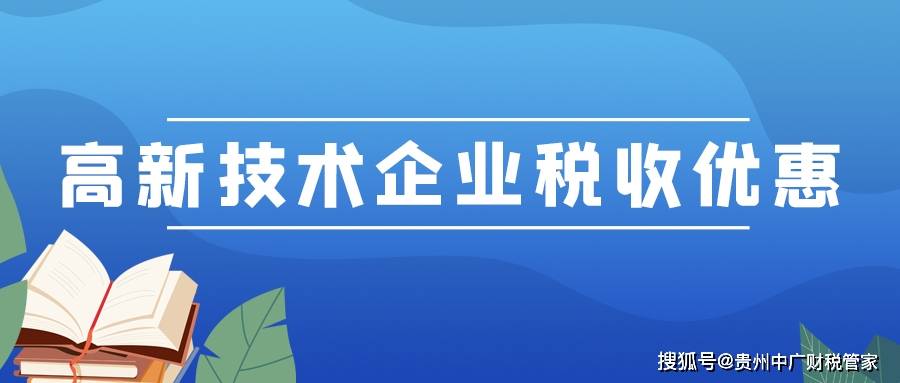 高新技术企业税收优惠

搜狐号@贵州中广财税管家